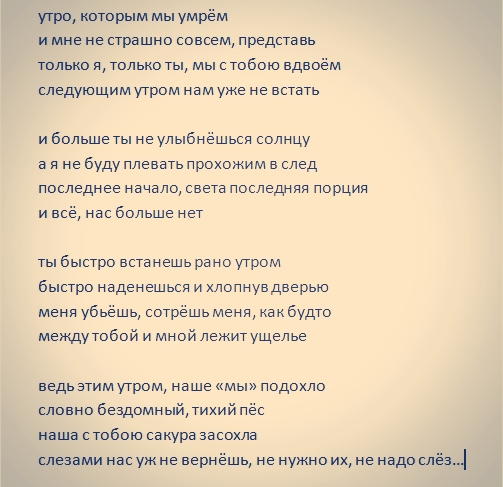 утро, которым мы умрём
и мне не страшно совсем, представь
только я, только ты, мы с тобою вдвоём
следующим утром нам уже не встать

и больше ты не улыбнёшься солнцу
а я не буду плевать прохожим в след
последнее начало, света последняя порция
и всё, нас больше нет

ты быстро встанешь рано утром
быстро наденешься и хлопнув дверью
меня убьёшь, сотрёшь меня, как будто
между тобой и мной лежит ущелье

ведь этим утром, наше «мы» подохло
словно бездомный, тихий пёс
наша с тобою сакура засохла
слезами нас уж не вернёшь, не нужно их, не надо слёз...